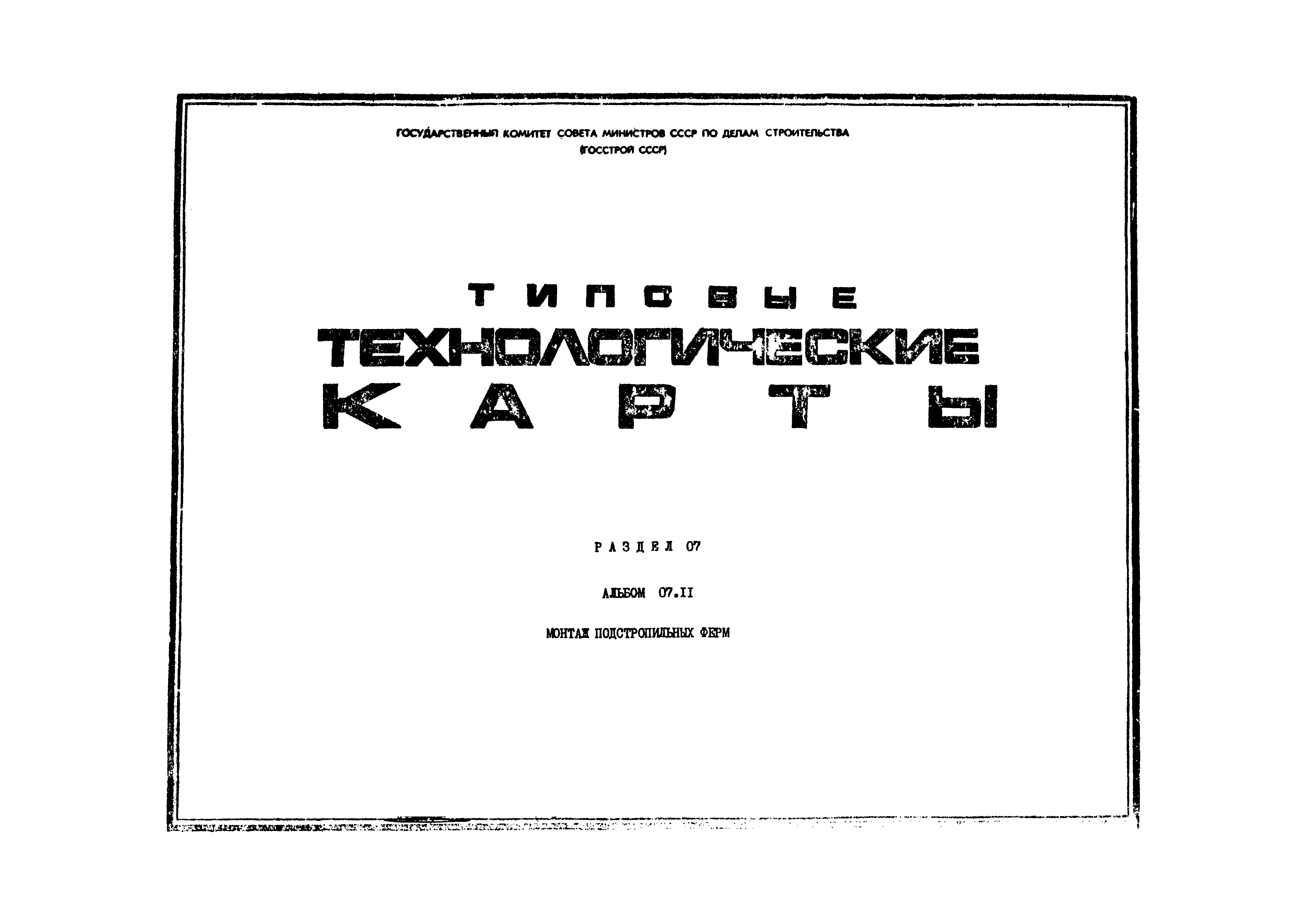 ГОСУДАРСТВЕННЫЙ КОМИТЕТ СОВЕТА МИНИСТРОВ СССР ПО ДЕЛАМ СТРОИТЕЛЬСТВА
(ГОССТРОЙ СССР)

ТИПОВЫЕ
ТЕХНОЛОГИЧЕСКИЕ
КАРТЫ

РАЗДЕЛ 07

АЛЬБОМ 07.II

МОНТАЖ ПОДСТРОПИЛЬНЫХ ФЕРМ